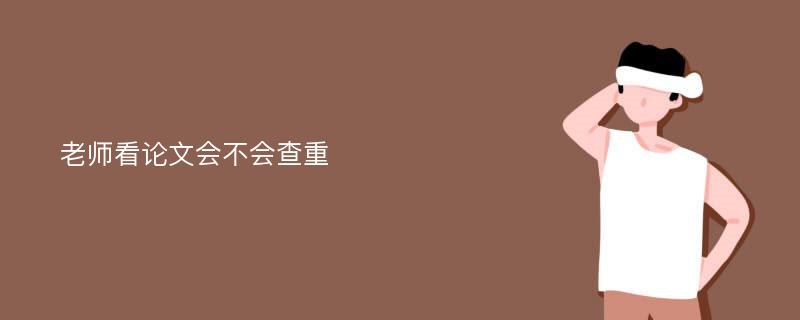 老师看论文会不会查重